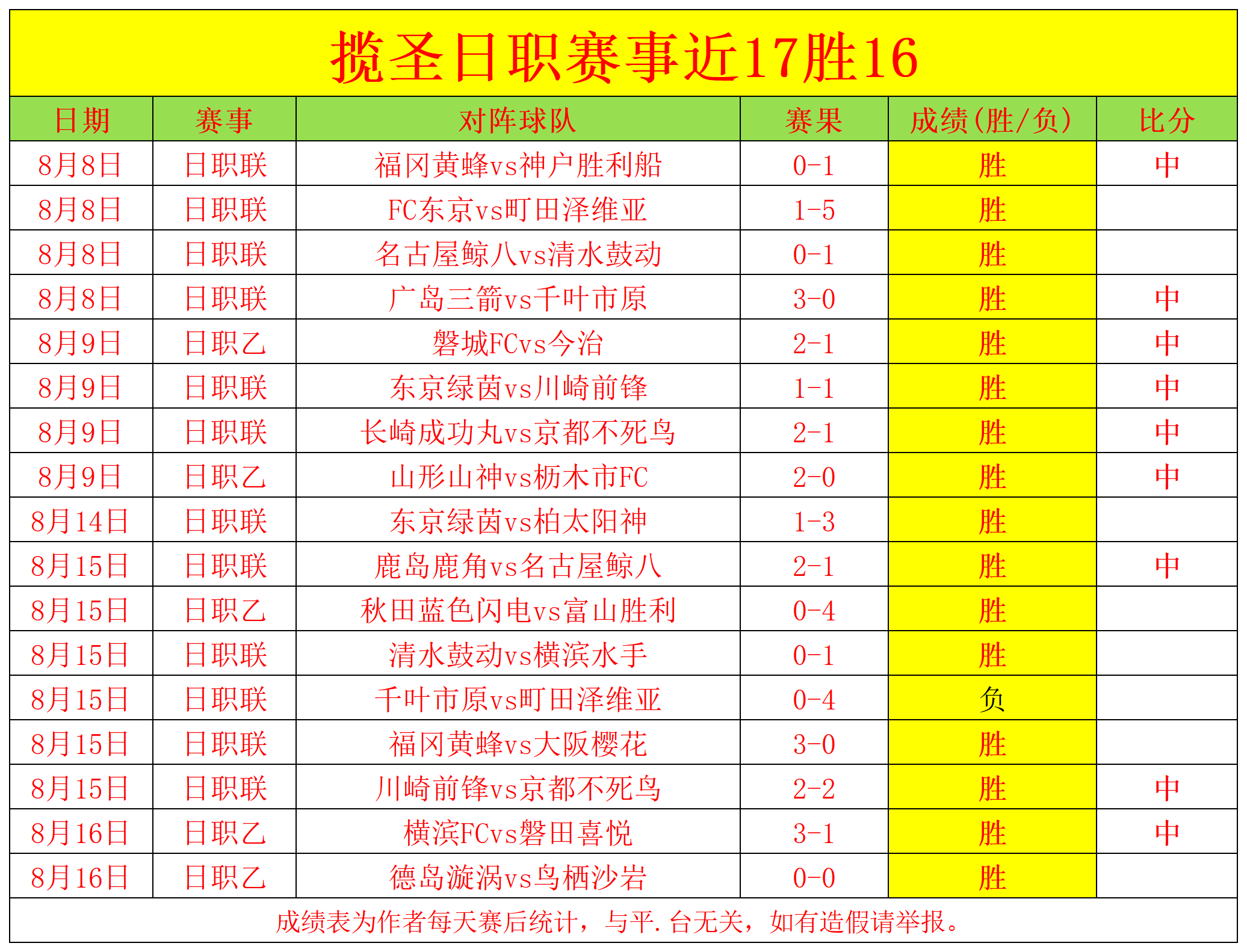 揽圣日职赛事近17胜16

| 日期 | 赛事 | 对阵球队 | 赛果 | 成绩(胜/负) | 比分 |
|---|---|---|---|---|---|
| 8月8日 | 日职联 | 福冈黄蜂vs神户胜利船 | 0-1 | 胜 | 中 |
| 8月8日 | 日职联 | FC东京vs町田泽维亚 | 1-5 | 胜 | |
| 8月8日 | 日职联 | 名古屋鲸八vs清水鼓动 | 0-1 | 胜 | |
| 8月8日 | 日职联 | 广岛三箭vs千叶市原 | 3-0 | 胜 | 中 |
| 8月9日 | 日职乙 | 磐城FCvs今治 | 2-1 | 胜 | 中 |
| 8月9日 | 日职联 | 东京绿茵vs川崎前锋 | 1-1 | 胜 | 中 |
| 8月9日 | 日职联 | 长崎成功丸vs京都不死鸟 | 2-1 | 胜 | 中 |
| 8月9日 | 日职乙 | 山形山神vs枥木市FC | 2-0 | 胜 | 中 |
| 8月14日 | 日职联 | 东京绿茵vs柏太阳神 | 1-3 | 胜 | |
| 8月15日 | 日职联 | 鹿岛鹿角vs名古屋鲸八 | 2-1 | 胜 | 中 |
| 8月15日 | 日职乙 | 秋田蓝色闪电vs富山胜利 | 0-4 | 胜 | |
| 8月15日 | 日职联 | 清水鼓动vs横滨水手 | 0-1 | 胜 | |
| 8月15日 | 日职联 | 千叶市原vs町田泽维亚 | 0-4 | 负 | |
| 8月15日 | 日职联 | 福冈黄蜂vs大阪樱花 | 3-0 | 胜 | |
| 8月15日 | 日职联 | 川崎前锋vs京都不死鸟 | 2-2 | 胜 | 中 |
| 8月16日 | 日职乙 | 横滨FCvs磐田喜悦 | 3-1 | 胜 | 中 |
| 8月16日 | 日职乙 | 德岛漩涡vs鸟栖沙岩 | 0-0 | 胜 | |

成绩表为作者每天赛后统计，与平.台无关，如有造假请举报。